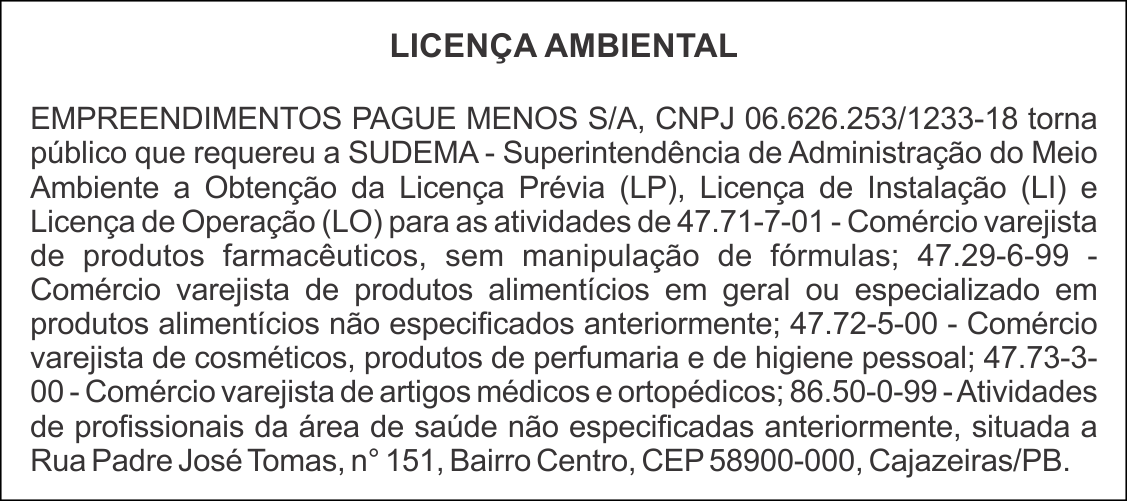 LICENÇA AMBIENTAL

EMPREENDIMENTOS PAGUE MENOS S/A, CNPJ 06.626.253/1233-18 torna público que requereu a SUDEMA - Superintendência de Administração do Meio Ambiente a Obtenção da Licença Prévia (LP), Licença de Instalação (LI) e Licença de Operação (LO) para as atividades de 47.71-7-01 - Comércio varejista de produtos farmacêuticos, sem manipulação de fórmulas; 47.29-6-99 - Comércio varejista de produtos alimentícios em geral ou especializado em produtos alimentícios não especificados anteriormente; 47.72-5-00 - Comércio varejista de cosméticos, produtos de perfumaria e de higiene pessoal; 47.73-3-00 - Comércio varejista de artigos médicos e ortopédicos; 86.50-0-99 - Atividades de profissionais da área de saúde não especificadas anteriormente, situada a Rua Padre José Tomas, n° 151, Bairro Centro, CEP 58900-000, Cajazeiras/PB.